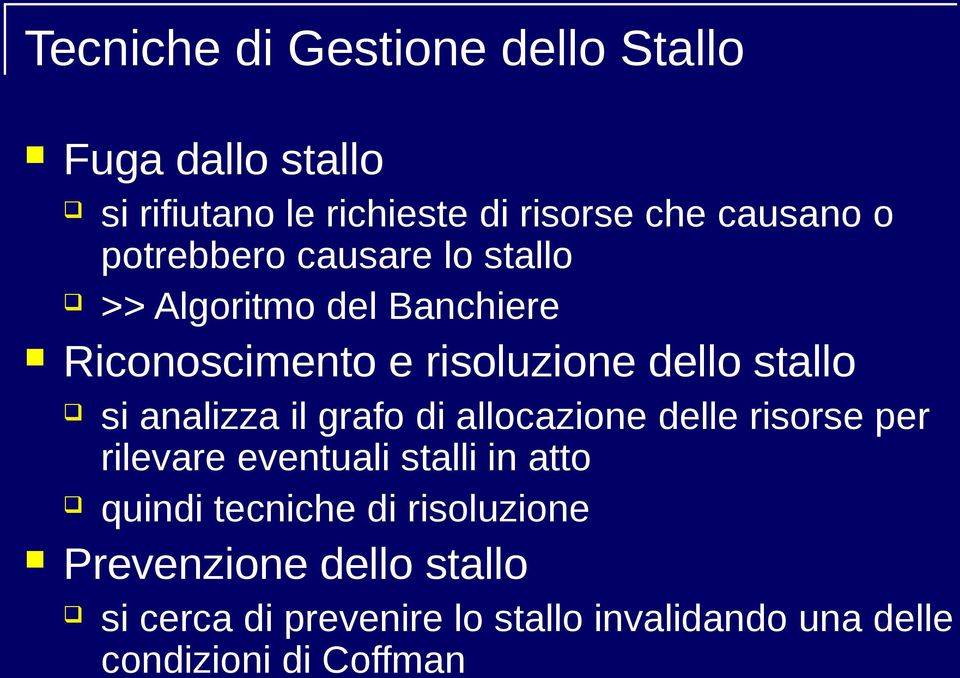 Tecniche di Gestione dello Stallo

Fuga dallo stallo

si rifiutano le richieste di risorse che causano o potrebbero causare lo stallo

>> Algoritmo del Banchiere

Riconoscimento e risoluzione dello stallo

si analizza il grafo di allocazione delle risorse per rilevare eventuali stalli in atto

quindi tecniche di risoluzione

Prevenzione dello stallo

si cerca di prevenire lo stallo invalidando una delle condizioni di Coffman